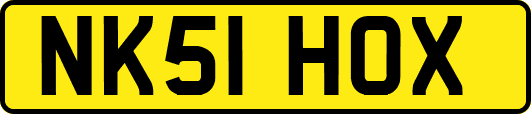 NK51 HOX